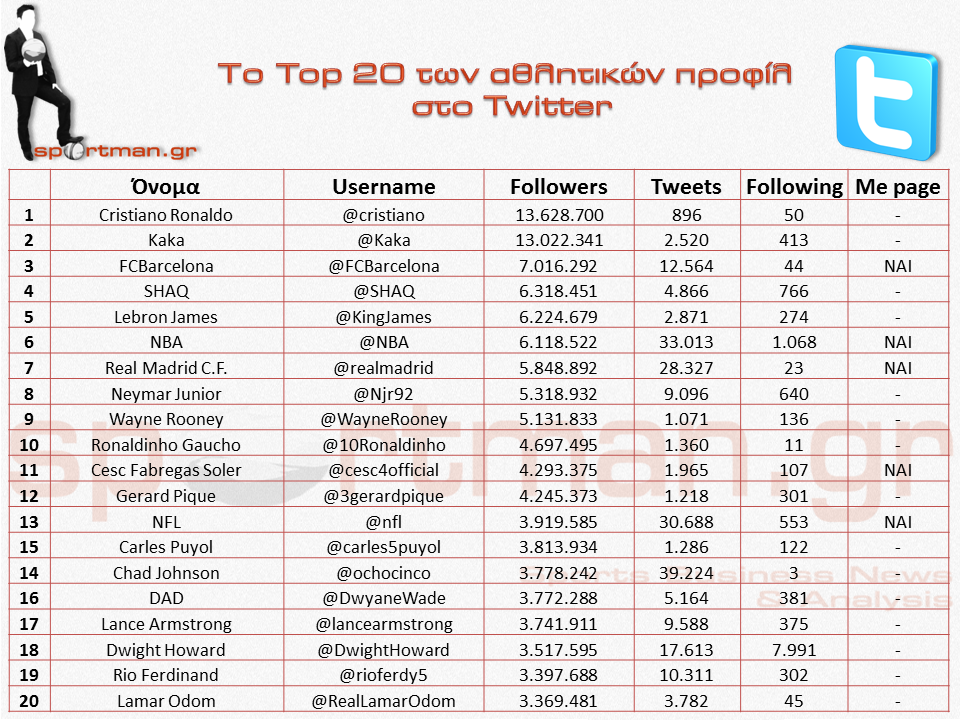 sportman.gr

Το Top 20 των αθλητικών προφίλ στο Twitter

| | Όνομα | Username | Followers | Tweets | Following | Me page |
|---|---|---|---|---|---|---|
| 1 | Cristiano Ronaldo | @cristiano | 13.628.700 | 896 | 50 | - |
| 2 | Kaka | @Kaka | 13.022.341 | 2.520 | 413 | - |
| 3 | FCBarcelona | @FCBarcelona | 7.016.292 | 12.564 | 44 | NAI |
| 4 | SHAQ | @SHAQ | 6.318.451 | 4.866 | 766 | - |
| 5 | Lebron James | @KingJames | 6.224.679 | 2.871 | 274 | - |
| 6 | NBA | @NBA | 6.118.522 | 33.013 | 1.068 | NAI |
| 7 | Real Madrid C.F. | @realmadrid | 5.848.892 | 28.327 | 23 | NAI |
| 8 | Neymar Junior | @Njr92 | 5.318.932 | 9.096 | 640 | - |
| 9 | Wayne Rooney | @WayneRooney | 5.131.833 | 1.071 | 136 | - |
| 10 | Ronaldinho Gaucho | @10Ronaldinho | 4.697.495 | 1.360 | 11 | - |
| 11 | Cesc Fabregas Soler | @cesc4official | 4.293.375 | 1.965 | 107 | NAI |
| 12 | Gerard Pique | @3gerardpique | 4.245.373 | 1.218 | 301 | - |
| 13 | NFL | @nfl | 3.919.585 | 30.688 | 553 | NAI |
| 15 | Carles Puyol | @carles5puyol | 3.813.934 | 1.286 | 122 | - |
| 14 | Chad Johnson | @ochocinco | 3.778.242 | 39.224 | 3 | - |
| 16 | DAD | @DwyaneWade | 3.772.288 | 5.164 | 381 | - |
| 17 | Lance Armstrong | @lancearmstrong | 3.741.911 | 9.588 | 375 | - |
| 18 | Dwight Howard | @DwightHoward | 3.517.595 | 17.613 | 7.991 | - |
| 19 | Rio Ferdinand | @rioferdy5 | 3.397.688 | 10.311 | 302 | - |
| 20 | Lamar Odom | @RealLamarOdom | 3.369.481 | 3.782 | 45 | - |

sportman.gr
Sports Business News & Analysis